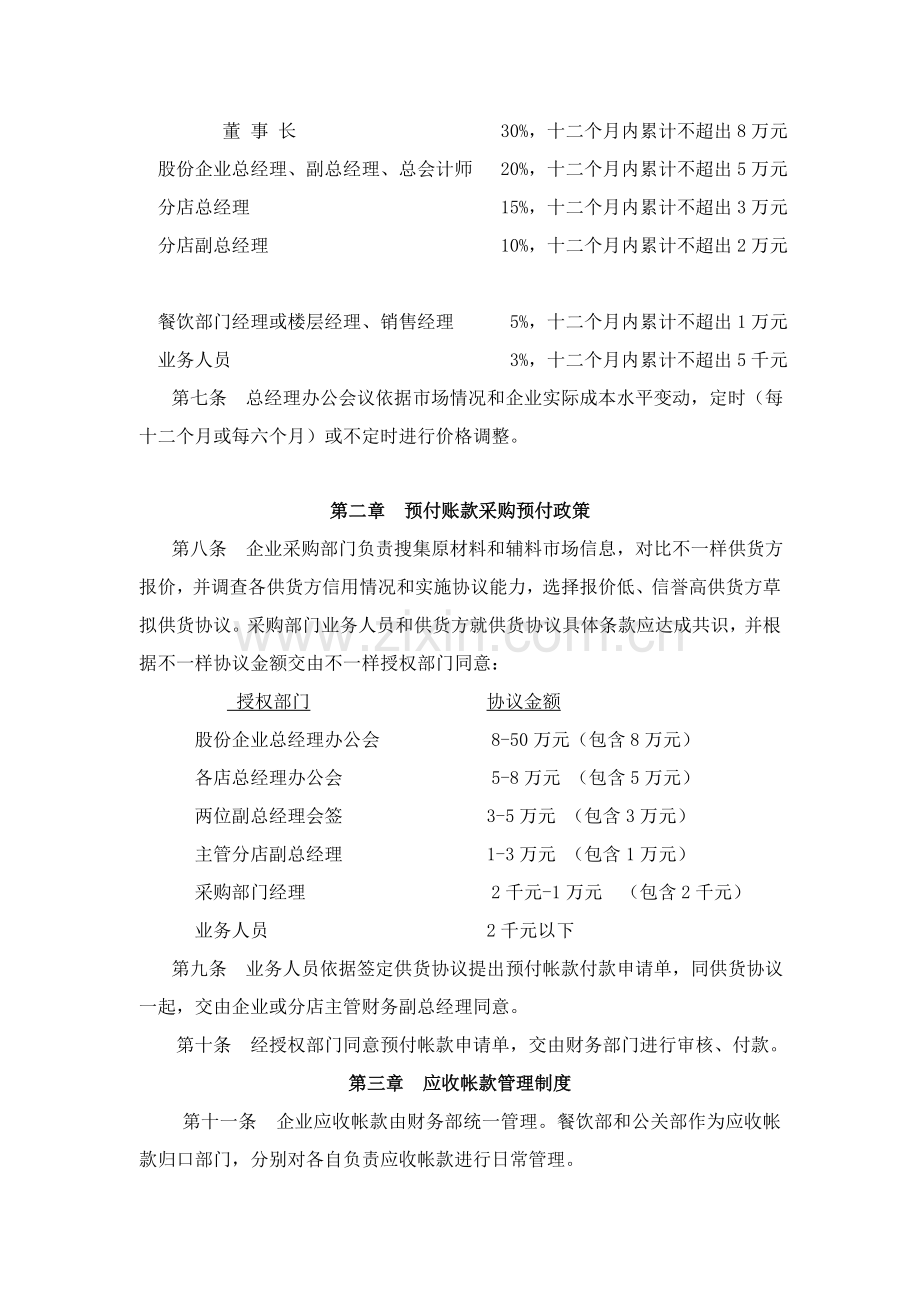 董 事 长 30%，十二个月内累计不超出8万元

股份企业总经理、副总经理、总会计师 20%，十二个月内累计不超出5万元

分店总经理 15%，十二个月内累计不超出3万元

分店副总经理 10%，十二个月内累计不超出2万元

餐饮部门经理或楼层经理、销售经理 5%，十二个月内累计不超出1万元

业务人员 3%，十二个月内累计不超出5千元

第七条 总经理办公会议依据市场情况和企业实际成本水平变动，定时（每十二个月或每六个月）或不定时进行价格调整。

第二章 预付账款采购预付政策

第八条 企业采购部门负责搜集原材料和辅料市场信息，对比不一样供货方报价，并调查各供货方信用情况和实施协议能力，选择报价低、信誉高供货方草拟供货协议。采购部门业务人员和供货方就供货协议具体条款应达成共识，并根据不一样协议金额交由不一样授权部门同意：

授权部门 协议金额

股份企业总经理办公会 8-50万元（包含8万元）

各店总经理办公会 5-8万元 （包含5万元）

两位副总经理会签 3-5万元 （包含3万元）

主管分店副总经理 1-3万元 （包含1万元）

采购部门经理 2千元-1万元 （包含2千元）

业务人员 2千元以下

第九条 业务人员依据签定供货协议提出预付帐款付款申请单，同供货协议一起，交由企业或分店主管财务副总经理同意。

第十条 经授权部门同意预付帐款申请单，交由财务部门进行审核、付款。

第三章 应收帐款管理制度

第十一条 企业应收帐款由财务部统一管理。餐饮部和公关部作为应收帐款归口部门，分别对各自负责应收帐款进行日常管理。

www.zixin.com.cn